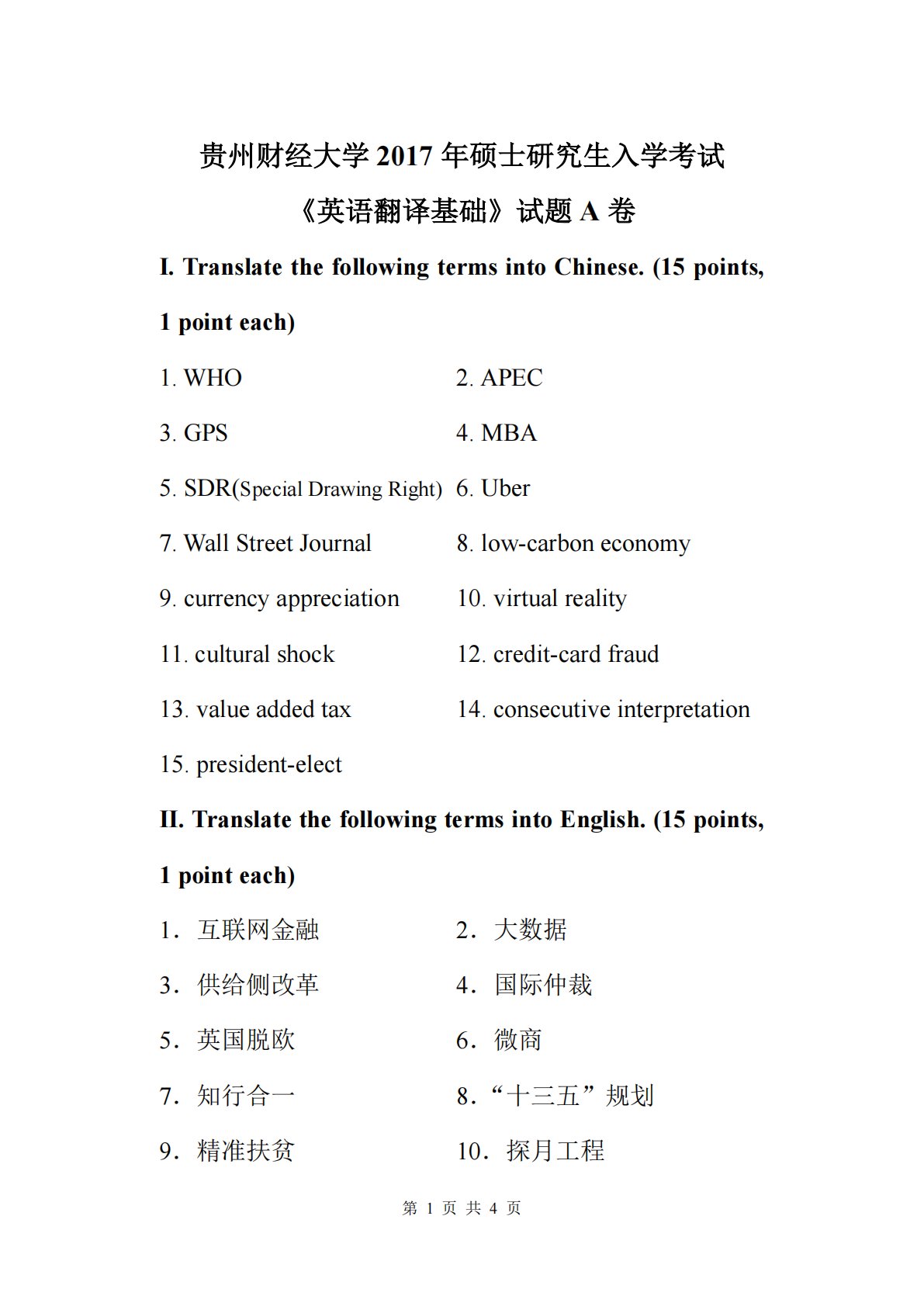 贵州财经大学 2017 年硕士研究生入学考试

《英语翻译基础》试题 A 卷

I. Translate the following terms into Chinese. (15 points, 1 point each)

1. WHO
2. APEC
3. GPS
4. MBA
5. SDR(Special Drawing Right)
6. Uber
7. Wall Street Journal
8. low-carbon economy
9. currency appreciation
10. virtual reality
11. cultural shock
12. credit-card fraud
13. value added tax
14. consecutive interpretation
15. president-elect

II. Translate the following terms into English. (15 points, 1 point each)

1. 互联网金融
2. 大数据
3. 供给侧改革
4. 国际仲裁
5. 英国脱欧
6. 微商
7. 知行合一
8. “十三五”规划
9. 精准扶贫
10. 探月工程

第 1 页 共 4 页